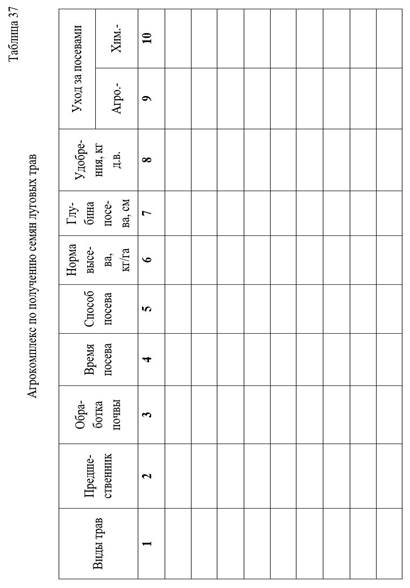 Таблица 37

Агрокомплекс по получению семян луговых трав

| Виды трав | Предшественник | Обработка почвы | Время посева | Способ посева | Норма высева, кг/га | Глубина посева, см | Удобрения, кг д.в. | Уход за посевами Агро.- | Уход за посевами Хим.- |
|---|---|---|---|---|---|---|---|---|---|
| 1 | 2 | 3 | 4 | 5 | 6 | 7 | 8 | 9 | 10 |
| | | | | | | | | | |
| | | | | | | | | | |
| | | | | | | | | | |
| | | | | | | | | | |
| | | | | | | | | | |
| | | | | | | | | | |
| | | | | | | | | | |
| | | | | | | | | | |
| | | | | | | | | | |